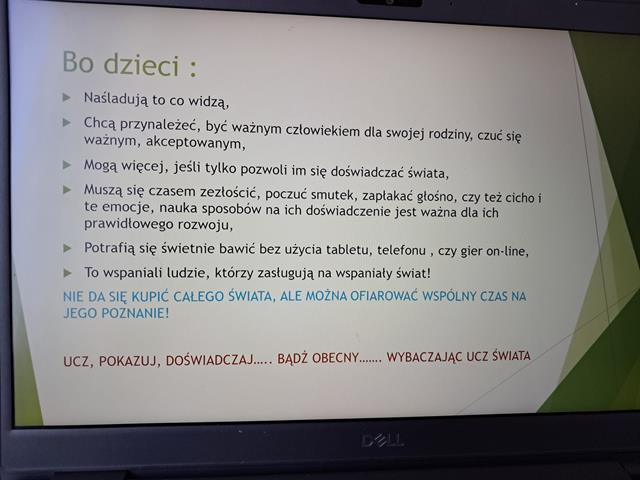 Bo dzieci :

▶ Naśladują to co widzą,

▶ Chcą przynależeć, być ważnym człowiekiem dla swojej rodziny, czuć się ważnym, akceptowanym,

▶ Mogą więcej, jeśli tylko pozwoli im się doświadczać świata,

▶ Muszą się czasem zezłościć, poczuć smutek, zapłakać głośno, czy też cicho i te emocje, nauka sposobów na ich doświadczenie jest ważna dla ich prawidłowego rozwoju,

▶ Potrafią się świetnie bawić bez użycia tabletu, telefonu , czy gier on-line,

▶ To wspaniali ludzie, którzy zasługują na wspaniały świat!

NIE DA SIĘ KUPIĆ CAŁEGO ŚWIATA, ALE MOŻNA OFIAROWAĆ WSPÓLNY CZAS NA JEGO POZNANIE!

UCZ, POKAZUJ, DOŚWIADCZAJ….. BĄDŹ OBECNY……. WYBACZAJĄC UCZ ŚWIATA

DELL